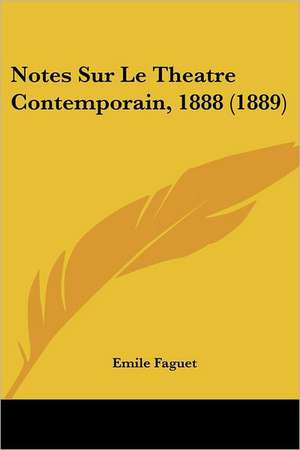 Notes Sur Le Theatre Contemporain, 1888 (1889)

Emile Faguet